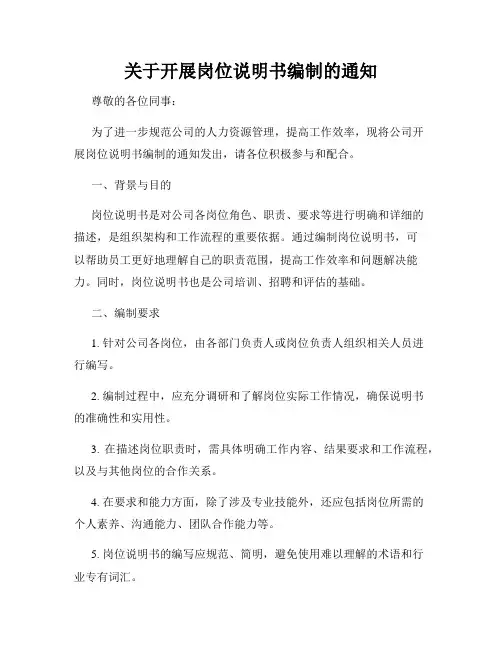 关于开展岗位说明书编制的通知

尊敬的各位同事：

为了进一步规范公司的人力资源管理，提高工作效率，现将公司开展岗位说明书编制的通知发出，请各位积极参与和配合。

一、背景与目的

岗位说明书是对公司各岗位角色、职责、要求等进行明确和详细的描述，是组织架构和工作流程的重要依据。通过编制岗位说明书，可以帮助员工更好地理解自己的职责范围，提高工作效率和问题解决能力。同时，岗位说明书也是公司培训、招聘和评估的基础。

二、编制要求

1. 针对公司各岗位，由各部门负责人或岗位负责人组织相关人员进行编写。

2. 编制过程中，应充分调研和了解岗位实际工作情况，确保说明书的准确性和实用性。

3. 在描述岗位职责时，需具体明确工作内容、结果要求和工作流程，以及与其他岗位的合作关系。

4. 在要求和能力方面，除了涉及专业技能外，还应包括岗位所需的个人素养、沟通能力、团队合作能力等。

5. 岗位说明书的编写应规范、简明，避免使用难以理解的术语和行业专有词汇。